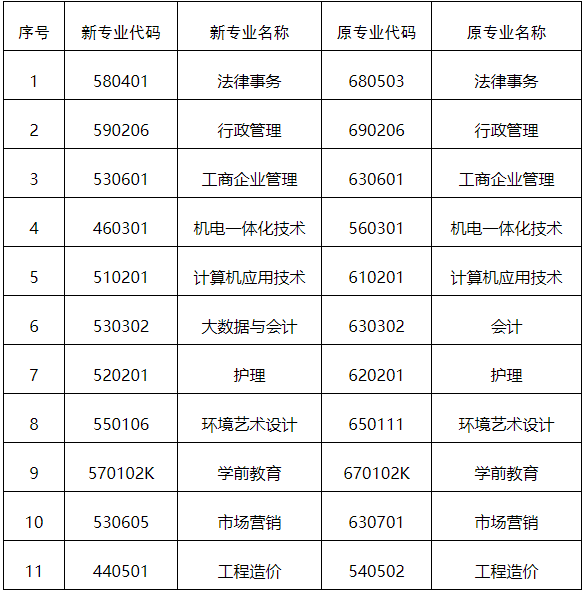 | 序号 | 新专业代码 | 新专业名称 | 原专业代码 | 原专业名称 |
|---|---|---|---|---|
| 1 | 580401 | 法律事务 | 680503 | 法律事务 |
| 2 | 590206 | 行政管理 | 690206 | 行政管理 |
| 3 | 530601 | 工商企业管理 | 630601 | 工商企业管理 |
| 4 | 460301 | 机电一体化技术 | 560301 | 机电一体化技术 |
| 5 | 510201 | 计算机应用技术 | 610201 | 计算机应用技术 |
| 6 | 530302 | 大数据与会计 | 630302 | 会计 |
| 7 | 520201 | 护理 | 620201 | 护理 |
| 8 | 550106 | 环境艺术设计 | 650111 | 环境艺术设计 |
| 9 | 570102K | 学前教育 | 670102K | 学前教育 |
| 10 | 530605 | 市场营销 | 630701 | 市场营销 |
| 11 | 440501 | 工程造价 | 540502 | 工程造价 |